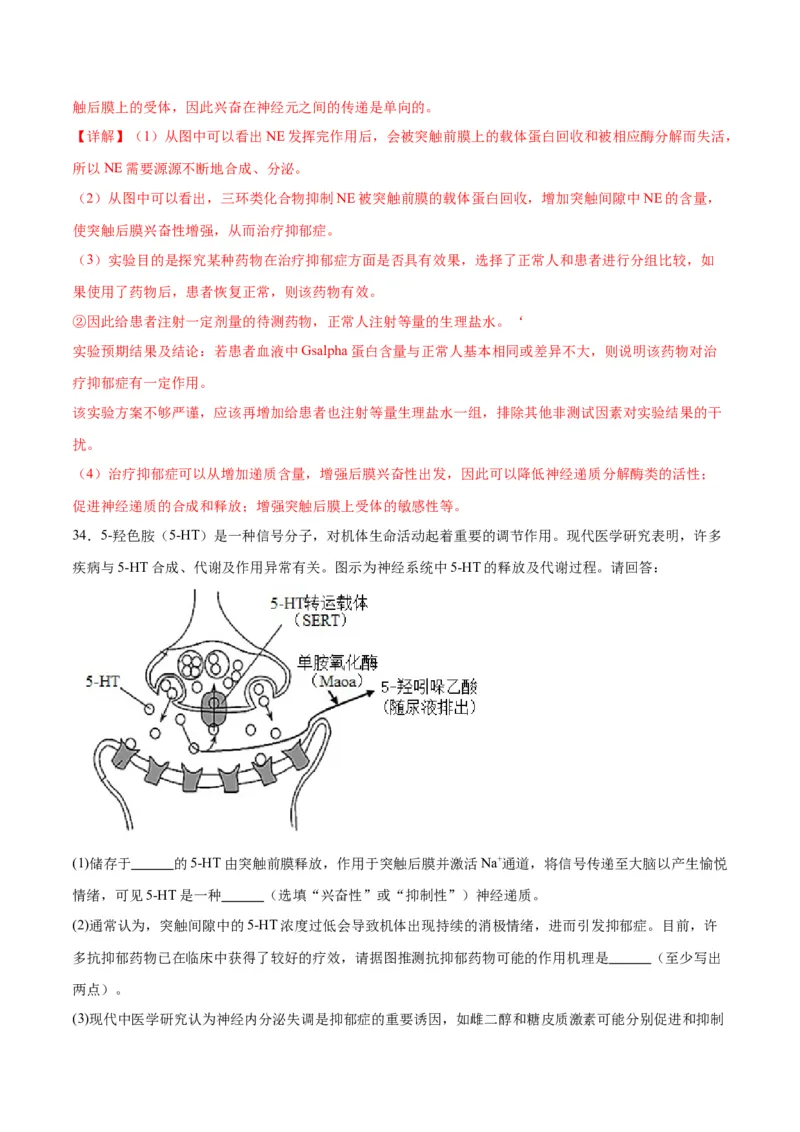 触后膜上的受体，因此兴奋在神经元之间的传递是单向的。

【详解】（1）从图中可以看出 NE 发挥完作用后，会被突触前膜上的载体蛋白回收和被相应酶分解而失活，所以 NE 需要源源不断地合成、分泌。

（2）从图中可以看出，三环类化合物抑制 NE 被突触前膜的载体蛋白回收，增加突触间隙中 NE 的含量，使突触后膜兴奋性增强，从而治疗抑郁症。

（3）实验目的是探究某种药物在治疗抑郁症方面是否具有效果，选择了正常人和患者进行分组比较，如果使用了药物后，患者恢复正常，则该药物有效。

②因此给患者注射一定剂量的待测药物，正常人注射等量的生理盐水。‘

实验预期结果及结论：若患者血液中 Gsalpha 蛋白含量与正常人基本相同或差异不大，则说明该药物对治疗抑郁症有一定作用。

该实验方案不够严谨，应该再增加给患者也注射等量生理盐水一组，排除其他非测试因素对实验结果的干扰。

（4）治疗抑郁症可以从增加递质含量，增强后膜兴奋性出发，因此可以降低神经递质分解酶类的活性；促进神经递质的合成和释放；增强突触后膜上受体的敏感性等。

34．5-羟色胺（5-HT）是一种信号分子，对机体生命活动起着重要的调节作用。现代医学研究表明，许多疾病与 5-HT 合成、代谢及作用异常有关。图示为神经系统中 5-HT 的释放及代谢过程。请回答：

5-HT转运载体
（SERT）
单胺氧化酶
（Maoa）
5-HT
5-羟吲哚乙酸
（随尿液排出）

(1)储存于______的 5-HT 由突触前膜释放，作用于突触后膜并激活 $Na^+$通道，将信号传递至大脑以产生愉悦情绪，可见 5-HT 是一种______（选填“兴奋性”或“抑制性”）神经递质。

(2)通常认为，突触间隙中的 5-HT 浓度过低会导致机体出现持续的消极情绪，进而引发抑郁症。目前，许多抗抑郁药物已在临床中获得了较好的疗效，请据图推测抗抑郁药物可能的作用机理是______（至少写出两点）。

(3)现代中医学研究认为神经内分泌失调是抑郁症的重要诱因，如雌二醇和糖皮质激素可能分别促进和抑制